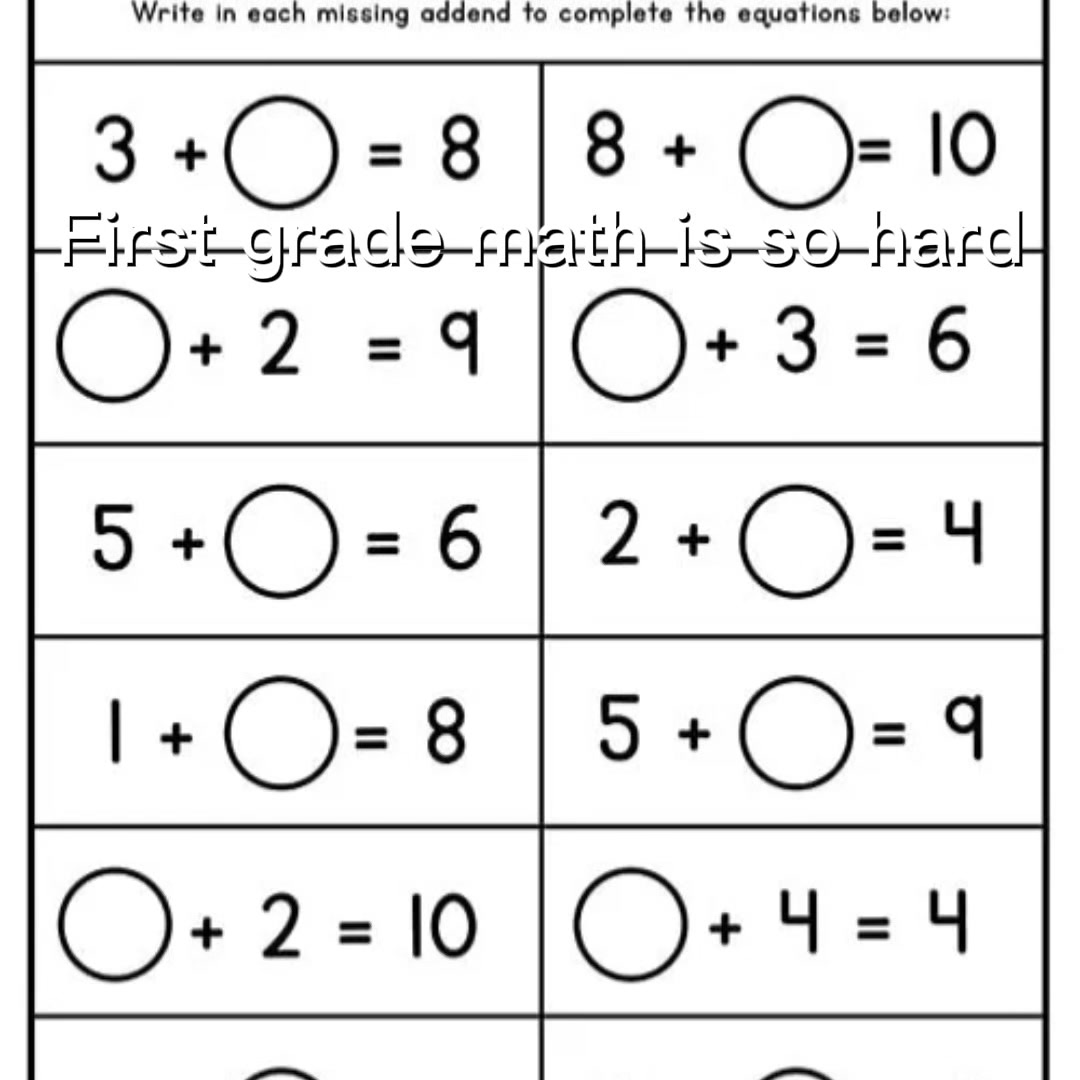 Write in each missing addend to complete the equations below:

First grade math is so hard

| | |
|---|---|
| $3 + \bigcirc = 8$ | $8 + \bigcirc = 10$ |
| $\bigcirc + 2 = 9$ | $\bigcirc + 3 = 6$ |
| $5 + \bigcirc = 6$ | $2 + \bigcirc = 4$ |
| $1 + \bigcirc = 8$ | $5 + \bigcirc = 9$ |
| $\bigcirc + 2 = 10$ | $\bigcirc + 4 = 4$ |